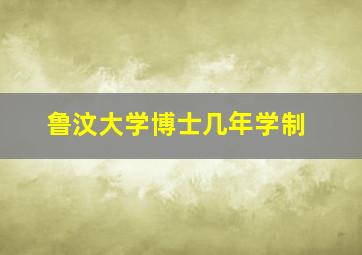 鲁汶大学博士几年学制